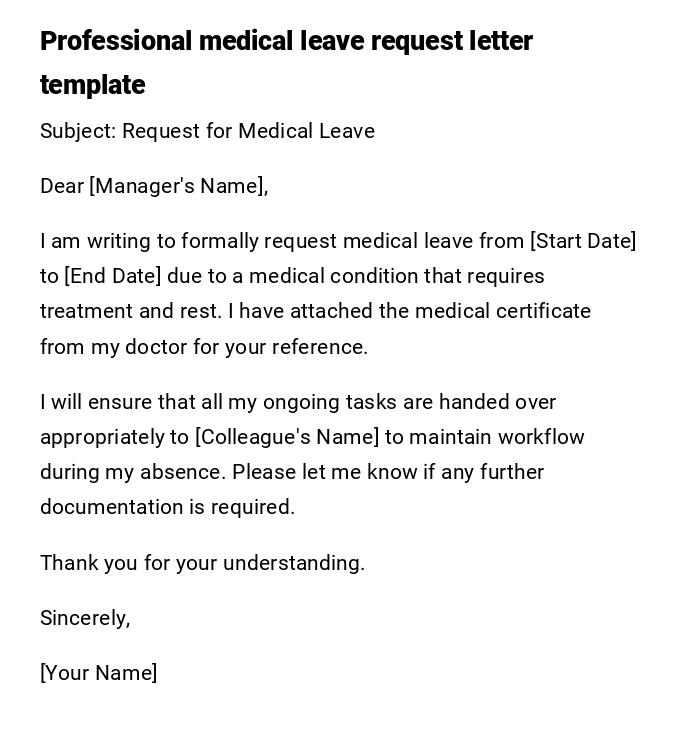 Professional medical leave request letter template

Subject: Request for Medical Leave

Dear [Manager's Name],

I am writing to formally request medical leave from [Start Date] to [End Date] due to a medical condition that requires treatment and rest. I have attached the medical certificate from my doctor for your reference.

I will ensure that all my ongoing tasks are handed over appropriately to [Colleague's Name] to maintain workflow during my absence. Please let me know if any further documentation is required.

Thank you for your understanding.

Sincerely,

[Your Name]